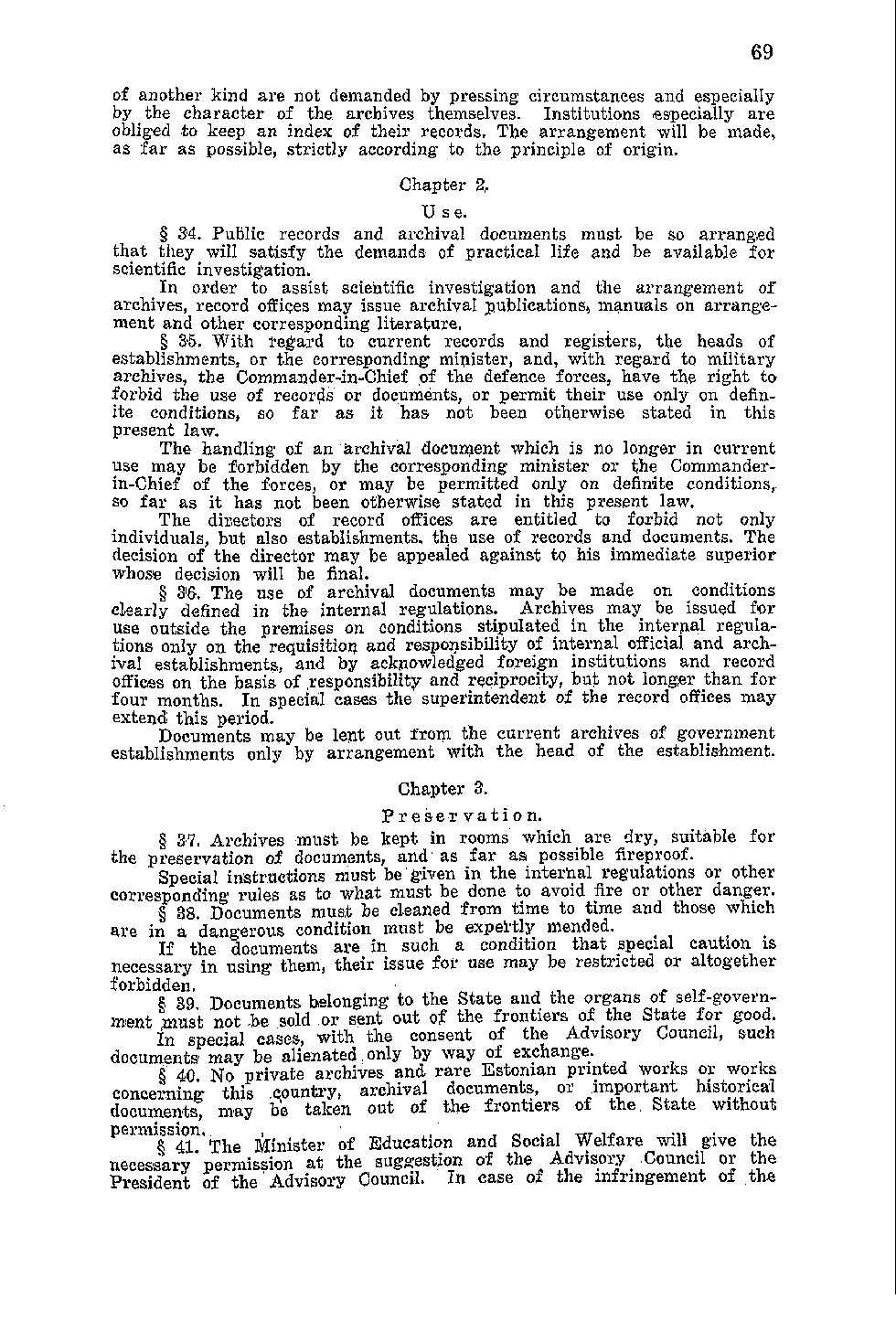 69

of another kind are not demanded by pressing circumstances and especially by the character of the archives themselves. Institutions especially are obliged to keep an index of their records. The arrangement will be made, as far as possible, strictly according to the principle of origin.

Chapter 2.

Use.

§ 34. Public records and archival documents must be so arranged that they will satisfy the demands of practical life and be available for scientific investigation.

In order to assist scientific investigation and the arrangement of archives, record offices may issue archival publications, manuals on arrangement and other corresponding literature.

§ 35. With regard to current records and registers, the heads of establishments, or the corresponding minister, and, with regard to military archives, the Commander-in-Chief of the defence forces, have the right to forbid the use of records or documents, or permit their use only on definite conditions, so far as it has not been otherwise stated in this present law.

The handling of an archival document which is no longer in current use may be forbidden by the corresponding minister or the Commander-in-Chief of the forces, or may be permitted only on definite conditions, so far as it has not been otherwise stated in this present law.

The directors of record offices are entitled to forbid not only individuals, but also establishments, the use of records and documents. The decision of the director may be appealed against to his immediate superior whose decision will be final.

§ 36. The use of archival documents may be made on conditions clearly defined in the internal regulations. Archives may be issued for use outside the premises on conditions stipulated in the internal regulations only on the requisition and responsibility of internal official and archival establishments, and by acknowledged foreign institutions and record offices on the basis of responsibility and reciprocity, but not longer than for four months. In special cases the superintendent of the record offices may extend this period.

Documents may be lent out from the current archives of government establishments only by arrangement with the head of the establishment.

Chapter 3.

Preservation.

§ 37. Archives must be kept in rooms which are dry, suitable for the preservation of documents, and as far as possible fireproof.

Special instructions must be given in the internal regulations or other corresponding rules as to what must be done to avoid fire or other danger.

§ 38. Documents must be cleaned from time to time and those which are in a dangerous condition must be expertly mended.

If the documents are in such a condition that special caution is necessary in using them, their issue for use may be restricted or altogether forbidden.

§ 39. Documents belonging to the State and the organs of self-government must not be sold or sent out of the frontiers of the State for good.

In special cases, with the consent of the Advisory Council, such documents may be alienated only by way of exchange.

§ 40. No private archives and rare Estonian printed works or works concerning this country, archival documents, or important historical documents, may be taken out of the frontiers of the State without permission.

§ 41. The Minister of Education and Social Welfare will give the necessary permission at the suggestion of the Advisory Council or the President of the Advisory Council. In case of the infringement of the